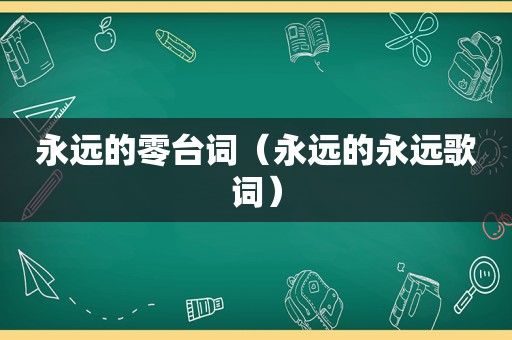 永远的零台词（永远的永远歌词）